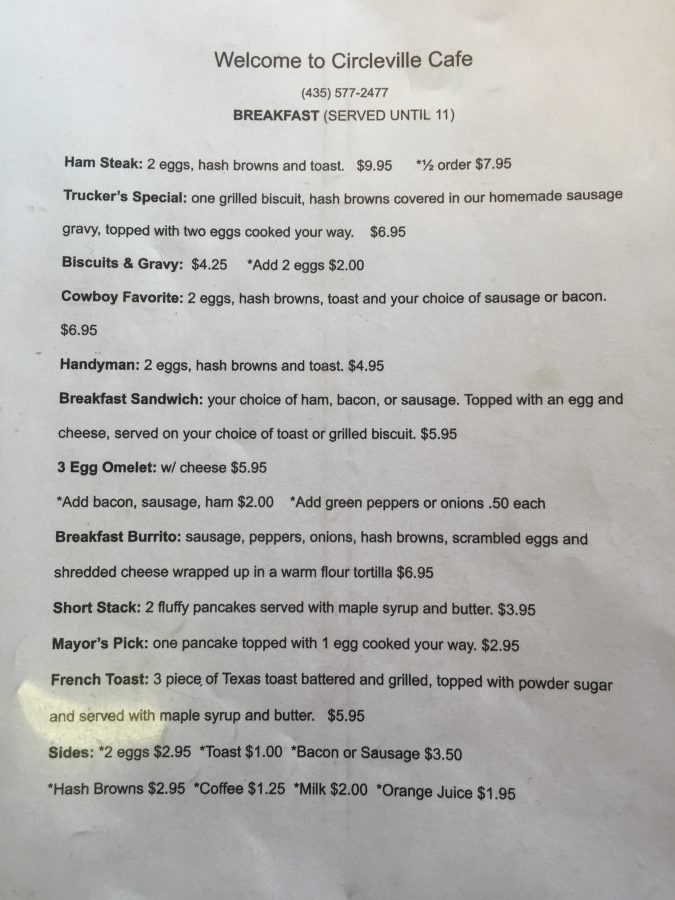 Welcome to Circleville Cafe

(435) 577-2477

BREAKFAST (SERVED UNTIL 11)

Ham Steak: 2 eggs, hash browns and toast. $9.95 *½ order $7.95

Trucker's Special: one grilled biscuit, hash browns covered in our homemade sausage gravy, topped with two eggs cooked your way. $6.95

Biscuits & Gravy: $4.25 *Add 2 eggs $2.00

Cowboy Favorite: 2 eggs, hash browns, toast and your choice of sausage or bacon. $6.95

Handyman: 2 eggs, hash browns and toast. $4.95

Breakfast Sandwich: your choice of ham, bacon, or sausage. Topped with an egg and cheese, served on your choice of toast or grilled biscuit. $5.95

3 Egg Omelet: w/ cheese $5.95

*Add bacon, sausage, ham $2.00 *Add green peppers or onions .50 each

Breakfast Burrito: sausage, peppers, onions, hash browns, scrambled eggs and shredded cheese wrapped up in a warm flour tortilla $6.95

Short Stack: 2 fluffy pancakes served with maple syrup and butter. $3.95

Mayor's Pick: one pancake topped with 1 egg cooked your way. $2.95

French Toast: 3 piece of Texas toast battered and grilled, topped with powder sugar and served with maple syrup and butter. $5.95

Sides: *2 eggs $2.95 *Toast $1.00 *Bacon or Sausage $3.50

*Hash Browns $2.95 *Coffee $1.25 *Milk $2.00 *Orange Juice $1.95